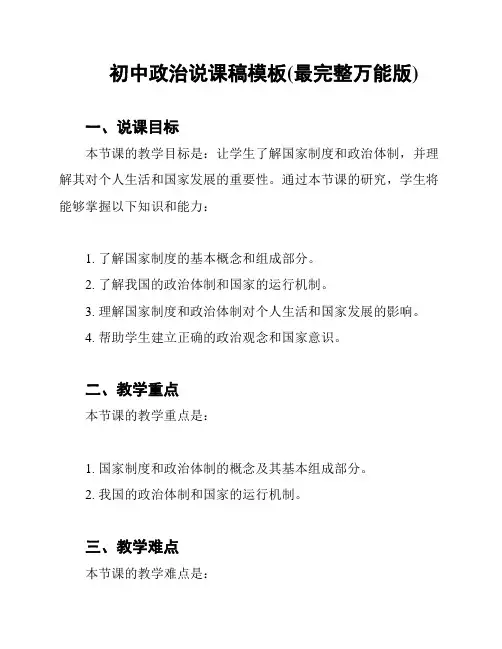 初中政治说课稿模板(最完整万能版)

一、说课目标

本节课的教学目标是：让学生了解国家制度和政治体制，并理解其对个人生活和国家发展的重要性。通过本节课的研究，学生将能够掌握以下知识和能力：

1. 了解国家制度的基本概念和组成部分。
2. 了解我国的政治体制和国家的运行机制。
3. 理解国家制度和政治体制对个人生活和国家发展的影响。
4. 帮助学生建立正确的政治观念和国家意识。

二、教学重点

本节课的教学重点是：

1. 国家制度和政治体制的概念及其基本组成部分。
2. 我国的政治体制和国家的运行机制。

三、教学难点

本节课的教学难点是：